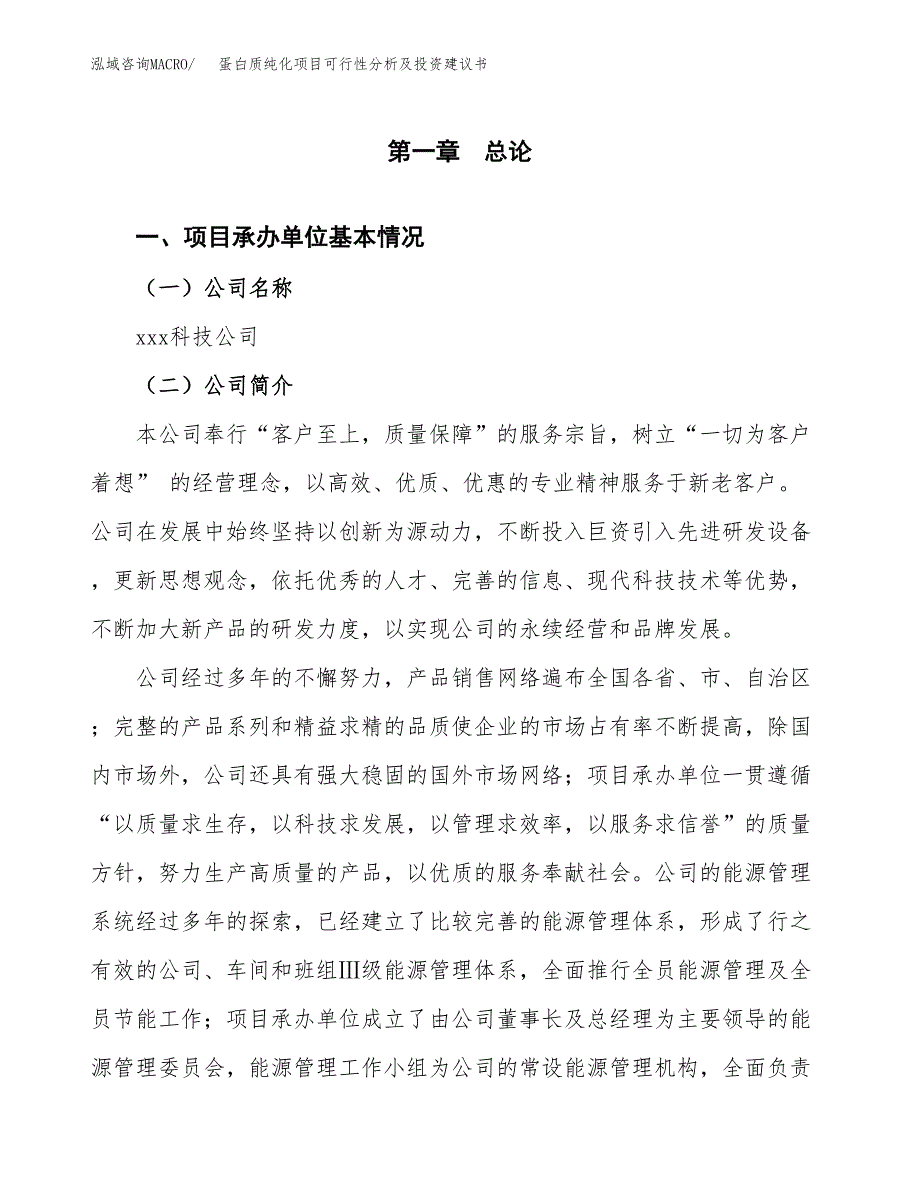 泓域咨询MACRO/ 蛋白质纯化项目可行性分析及投资建议书

第一章 总论

一、项目承办单位基本情况

（一）公司名称

xxx科技公司

（二）公司简介

本公司奉行“客户至上，质量保障”的服务宗旨，树立“一切为客户着想” 的经营理念，以高效、优质、优惠的专业精神服务于新老客户。公司在发展中始终坚持以创新为源动力，不断投入巨资引入先进研发设备，更新思想观念，依托优秀的人才、完善的信息、现代科技技术等优势，不断加大新产品的研发力度，以实现公司的永续经营和品牌发展。

公司经过多年的不懈努力，产品销售网络遍布全国各省、市、自治区；完整的产品系列和精益求精的品质使企业的市场占有率不断提高，除国内市场外，公司还具有强大稳固的国外市场网络；项目承办单位一贯遵循“以质量求生存，以科技求发展，以管理求效率，以服务求信誉”的质量方针，努力生产高质量的产品，以优质的服务奉献社会。公司的能源管理系统经过多年的探索，已经建立了比较完善的能源管理体系，形成了行之有效的公司、车间和班组Ⅲ级能源管理体系，全面推行全员能源管理及全员节能工作；项目承办单位成立了由公司董事长及总经理为主要领导的能源管理委员会，能源管理工作小组为公司的常设能源管理机构，全面负责